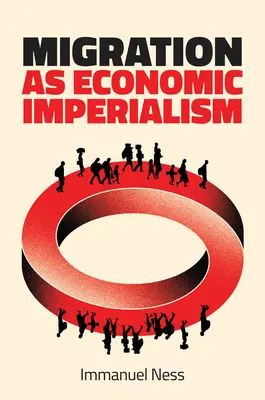 MIGRATION
AS ECONOMIC
IMPERIALISM

Immanuel Ness